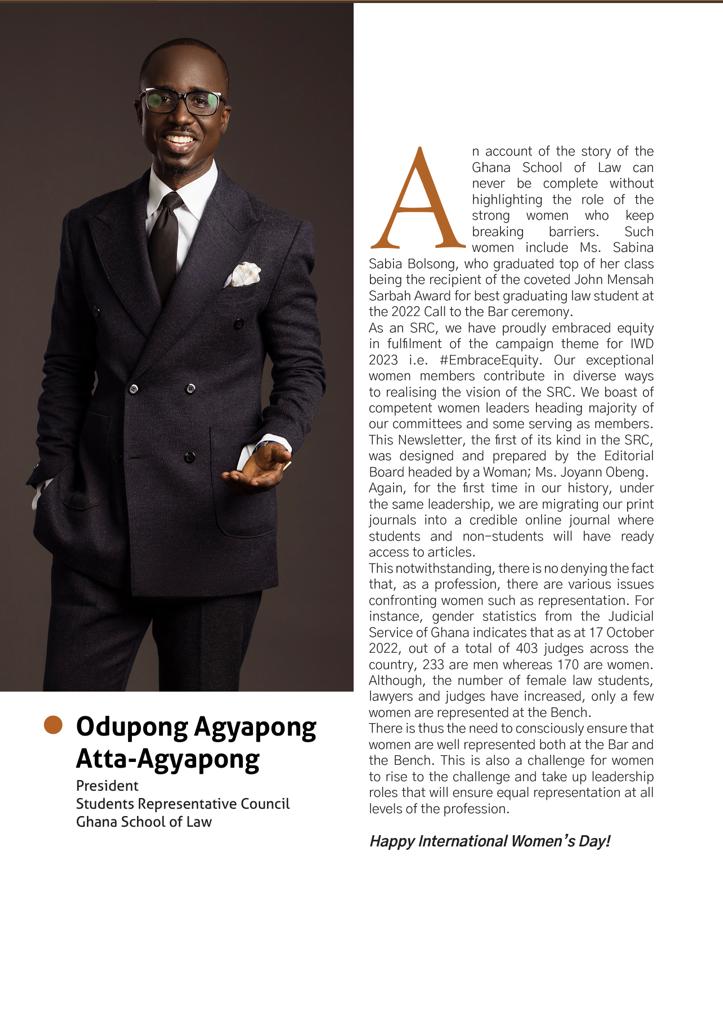 An account of the story of the Ghana School of Law can never be complete without highlighting the role of the strong women who keep breaking barriers. Such women include Ms. Sabina Sabia Bolsong, who graduated top of her class being the recipient of the coveted John Mensah Sarbah Award for best graduating law student at the 2022 Call to the Bar ceremony.

As an SRC, we have proudly embraced equity in fulfilment of the campaign theme for IWD 2023 i.e. #EmbraceEquity. Our exceptional women members contribute in diverse ways to realising the vision of the SRC. We boast of competent women leaders heading majority of our committees and some serving as members. This Newsletter, the first of its kind in the SRC, was designed and prepared by the Editorial Board headed by a Woman; Ms. Joyann Obeng.

Again, for the first time in our history, under the same leadership, we are migrating our print journals into a credible online journal where students and non-students will have ready access to articles.

This notwithstanding, there is no denying the fact that, as a profession, there are various issues confronting women such as representation. For instance, gender statistics from the Judicial Service of Ghana indicates that as at 17 October 2022, out of a total of 403 judges across the country, 233 are men whereas 170 are women. Although, the number of female law students, lawyers and judges have increased, only a few women are represented at the Bench.

There is thus the need to consciously ensure that women are well represented both at the Bar and the Bench. This is also a challenge for women to rise to the challenge and take up leadership roles that will ensure equal representation at all levels of the profession.

Happy International Women's Day!

Odupong Agyapong Atta-Agyapong
President
Students Representative Council
Ghana School of Law